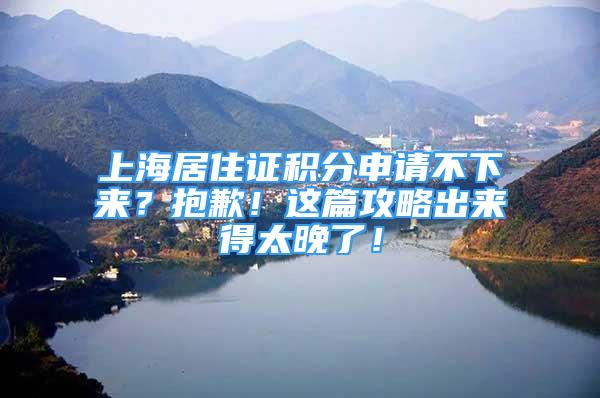 上海居住证积分申请不下来？抱歉！这篇攻略出来得太晚了！